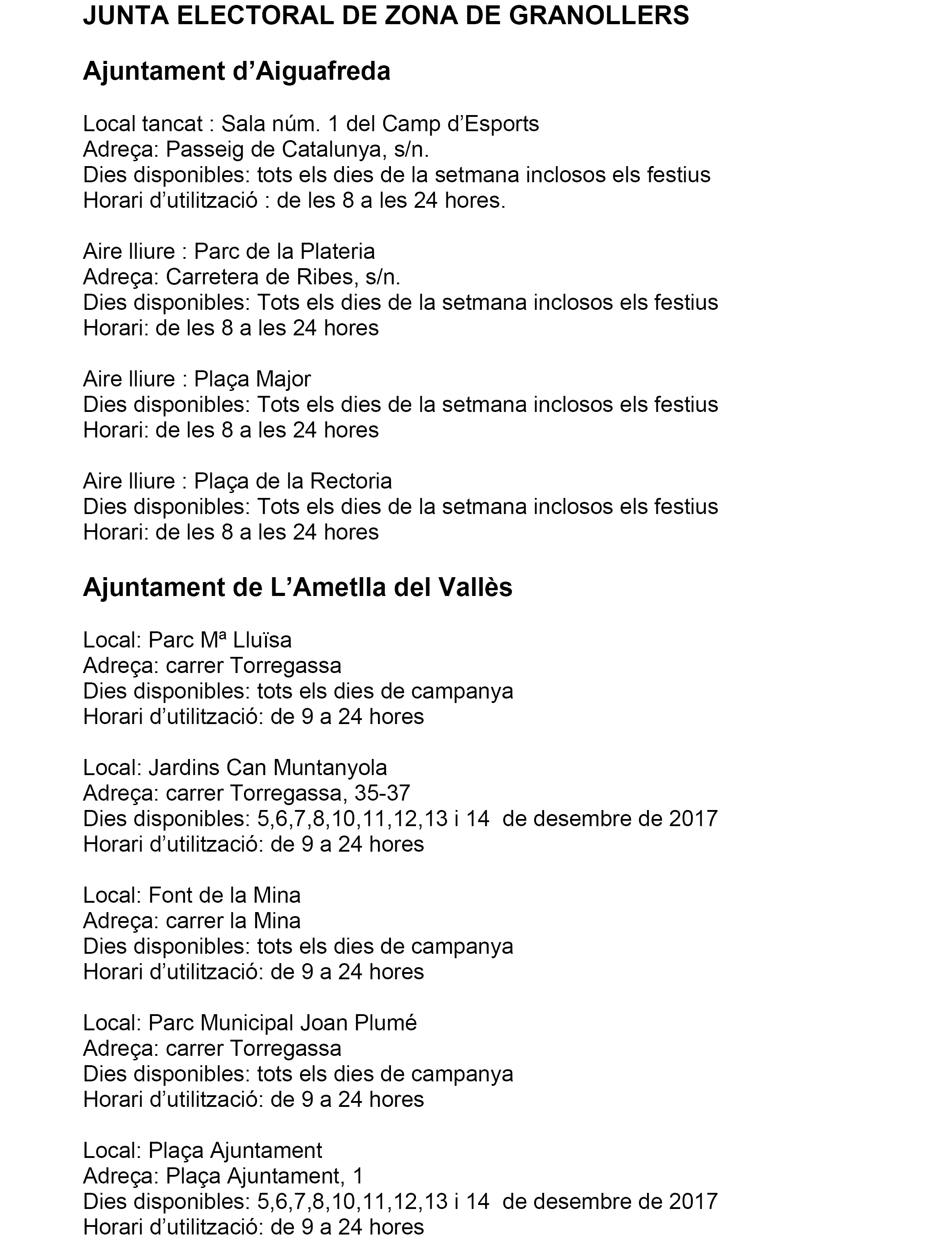 JUNTA ELECTORAL DE ZONA DE GRANOLLERS

Ajuntament d’Aiguafreda

Local tancat : Sala núm. 1 del Camp d’Esports
Adreça: Passeig de Catalunya, s/n.
Dies disponibles: tots els dies de la setmana inclosos els festius
Horari d’utilització : de les 8 a les 24 hores.

Aire lliure : Parc de la Plateria
Adreça: Carretera de Ribes, s/n.
Dies disponibles: Tots els dies de la setmana inclosos els festius
Horari: de les 8 a les 24 hores

Aire lliure : Plaça Major
Dies disponibles: Tots els dies de la setmana inclosos els festius
Horari: de les 8 a les 24 hores

Aire lliure : Plaça de la Rectoria
Dies disponibles: Tots els dies de la setmana inclosos els festius
Horari: de les 8 a les 24 hores

Ajuntament de L’Ametlla del Vallès

Local: Parc Mª Lluïsa
Adreça: carrer Torregassa
Dies disponibles: tots els dies de campanya
Horari d’utilització: de 9 a 24 hores

Local: Jardins Can Muntanyola
Adreça: carrer Torregassa, 35-37
Dies disponibles: 5,6,7,8,10,11,12,13 i 14 de desembre de 2017
Horari d’utilització: de 9 a 24 hores

Local: Font de la Mina
Adreça: carrer la Mina
Dies disponibles: tots els dies de campanya
Horari d’utilització: de 9 a 24 hores

Local: Parc Municipal Joan Plumé
Adreça: carrer Torregassa
Dies disponibles: tots els dies de campanya
Horari d’utilització: de 9 a 24 hores

Local: Plaça Ajuntament
Adreça: Plaça Ajuntament, 1
Dies disponibles: 5,6,7,8,10,11,12,13 i 14 de desembre de 2017
Horari d’utilització: de 9 a 24 hores